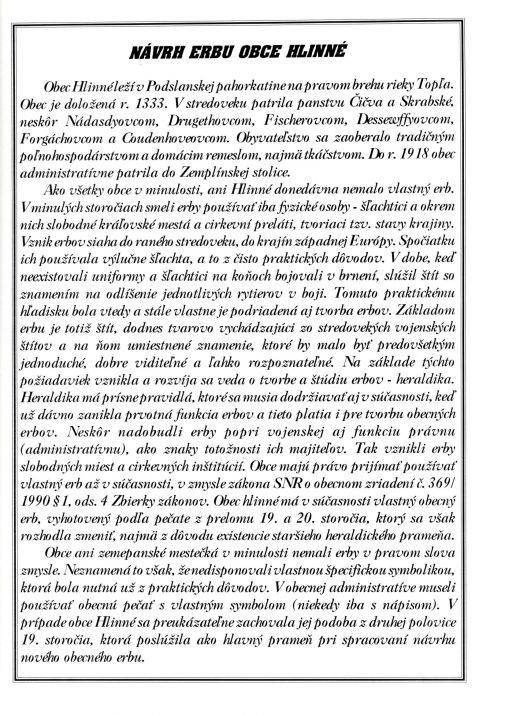 NÁVRH ERBU OBCE HLINNÉ

Obec Hlinné leží v Podslanskej pahorkatine na pravom brehu rieky Topľa. Obec je doložená r. 1333. V stredoveku patrila panstvu Čičva a Skrabské, neskôr Nádasdyovcom, Drugethovcom, Fischerovcom, Dessewffyovcom, Forgáchovcom a Coudenhoveovcom. Obyvateľstvo sa zaoberalo tradičným poľnohospodárstvom a domácim remeslom, najmä tkáčstvom. Do r. 1918 obec administratívne patrila do Zemplínskej stolice.

Ako všetky obce v minulosti, ani Hlinné donedávna nemalo vlastný erb. V minulých storočiach smeli erby používať iba fyzické osoby - šľachtici a okrem nich slobodné kráľovské mestá a cirkevní preláti, tvoriaci tzv. stavy krajiny. Vznik erbov siaha do raného stredoveku, do krajín západnej Európy. Spočiatku ich používala výlučne šľachta, a to z čisto praktických dôvodov. V dobe, keď neexistovali uniformy a šľachtici na koňoch bojovali v brnení, slúžil štít so znamením na odlíšenie jednotlivých rytierov v boji. Tomuto praktickému hľadisku bola vtedy a stále vlastne je podriadená aj tvorba erbov. Základom erbu je totiž štít, dodnes tvarovo vychádzajúci zo stredovekých vojenských štítov a na ňom umiestnené znamenie, ktoré by malo byť predovšetkým jednoduché, dobre viditeľné a ľahko rozpoznateľné. Na základe týchto požiadaviek vznikla a rozvíja sa veda o tvorbe a štúdiu erbov - heraldika. Heraldika má prísne pravidlá, ktoré sa musia dodržiavať aj v súčasnosti, keď už dávno zanikla prvotná funkcia erbov a tieto platia i pre tvorbu obecných erbov. Neskôr nadobudli erby popri vojenskej aj funkciu právnu (administratívnu), ako znaky totožnosti ich majiteľov. Tak vznikli erby slobodných miest a cirkevných inštitúcií. Obce majú právo prijímať používať vlastný erb až v súčasnosti, v zmysle zákona SNR o obecnom zriadení č. 369/1990 § 1, ods. 4 Zbierky zákonov. Obec hlinné má v súčasnosti vlastný obecný erb, vyhotovený podľa pečate z prelomu 19. a 20. storočia, ktorý sa však rozhodla zmeniť, najmä z dôvodu existencie staršieho heraldického prameňa.

Obce ani zemepanské mestečká v minulosti nemali erby v pravom slova zmysle. Neznamená to však, že nedisponovali vlastnou špecifickou symbolikou, ktorá bola nutná už z praktických dôvodov. V obecnej administratíve museli používať obecnú pečať s vlastným symbolom (niekedy iba s nápisom). V prípade obce Hlinné sa preukázateľne zachovala jej podoba z druhej polovice 19. storočia, ktorá poslúžila ako hlavný prameň pri spracovaní návrhu nového obecného erbu.